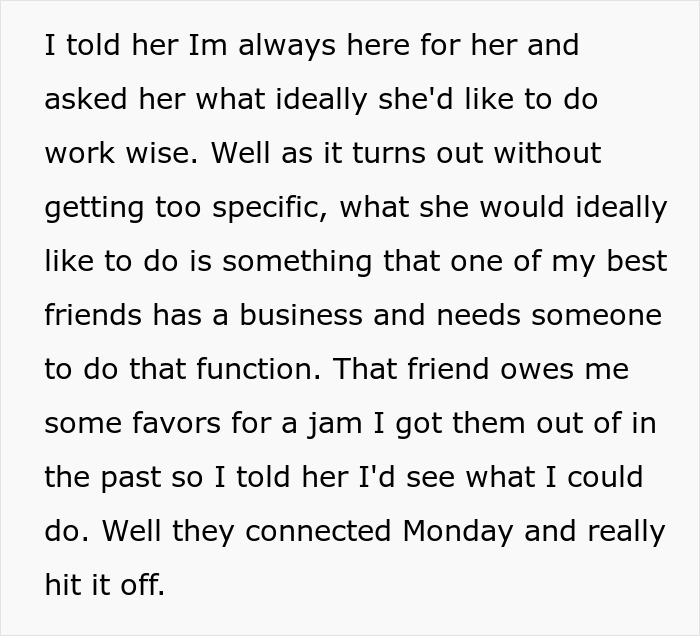 I told her Im always here for her and asked her what ideally she'd like to do work wise. Well as it turns out without getting too specific, what she would ideally like to do is something that one of my best friends has a business and needs someone to do that function. That friend owes me some favors for a jam I got them out of in the past so I told her I'd see what I could do. Well they connected Monday and really hit it off.